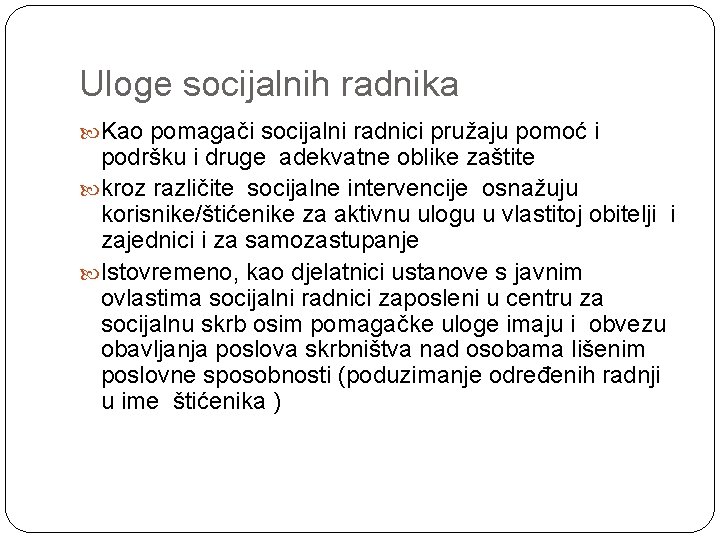 Uloge socijalnih radnika

Kao pomagači socijalni radnici pružaju pomoć i podršku i druge adekvatne oblike zaštite

kroz različite socijalne intervencije osnažuju korisnike/štićenike za aktivnu ulogu u vlastitoj obitelji i zajednici i za samozastupanje

Istovremeno, kao djelatnici ustanove s javnim ovlastima socijalni radnici zaposleni u centru za socijalnu skrb osim pomagačke uloge imaju i obvezu obavljanja poslova skrbništva nad osobama lišenim poslovne sposobnosti (poduzimanje određenih radnji u ime štićenika )